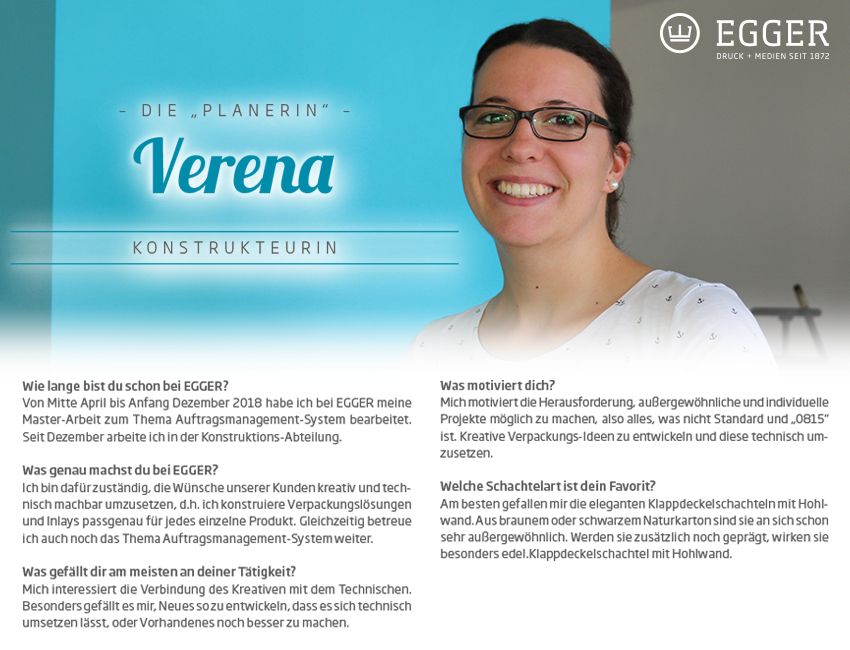 EGGER
DRUCK + MEDIEN SEIT 1872

- DIE „PLANERIN" -
Verena

KONSTRUKTEURIN

Wie lange bist du schon bei EGGER?
Von Mitte April bis Anfang Dezember 2018 habe ich bei EGGER meine Master-Arbeit zum Thema Auftragsmanagement-System bearbeitet. Seit Dezember arbeite ich in der Konstruktions-Abteilung.

Was genau machst du bei EGGER?
Ich bin dafür zuständig, die Wünsche unserer Kunden kreativ und technisch machbar umzusetzen, d.h. ich konstruiere Verpackungslösungen und Inlays passgenau für jedes einzelne Produkt. Gleichzeitig betreue ich auch noch das Thema Auftragsmanagement-System weiter.

Was gefällt dir am meisten an deiner Tätigkeit?
Mich interessiert die Verbindung des Kreativen mit dem Technischen. Besonders gefällt es mir, Neues so zu entwickeln, dass es sich technisch umsetzen lässt, oder Vorhandenes noch besser zu machen.

Was motiviert dich?
Mich motiviert die Herausforderung, außergewöhnliche und individuelle Projekte möglich zu machen, also alles, was nicht Standard und „0815" ist. Kreative Verpackungs-Ideen zu entwickeln und diese technisch umzusetzen.

Welche Schachtelart ist dein Favorit?
Am besten gefallen mir die eleganten Klappdeckelschachteln mit Hohlwand. Aus braunem oder schwarzem Naturkarton sind sie an sich schon sehr außergewöhnlich. Werden sie zusätzlich noch geprägt, wirken sie besonders edel.Klappdeckelschachtel mit Hohlwand.